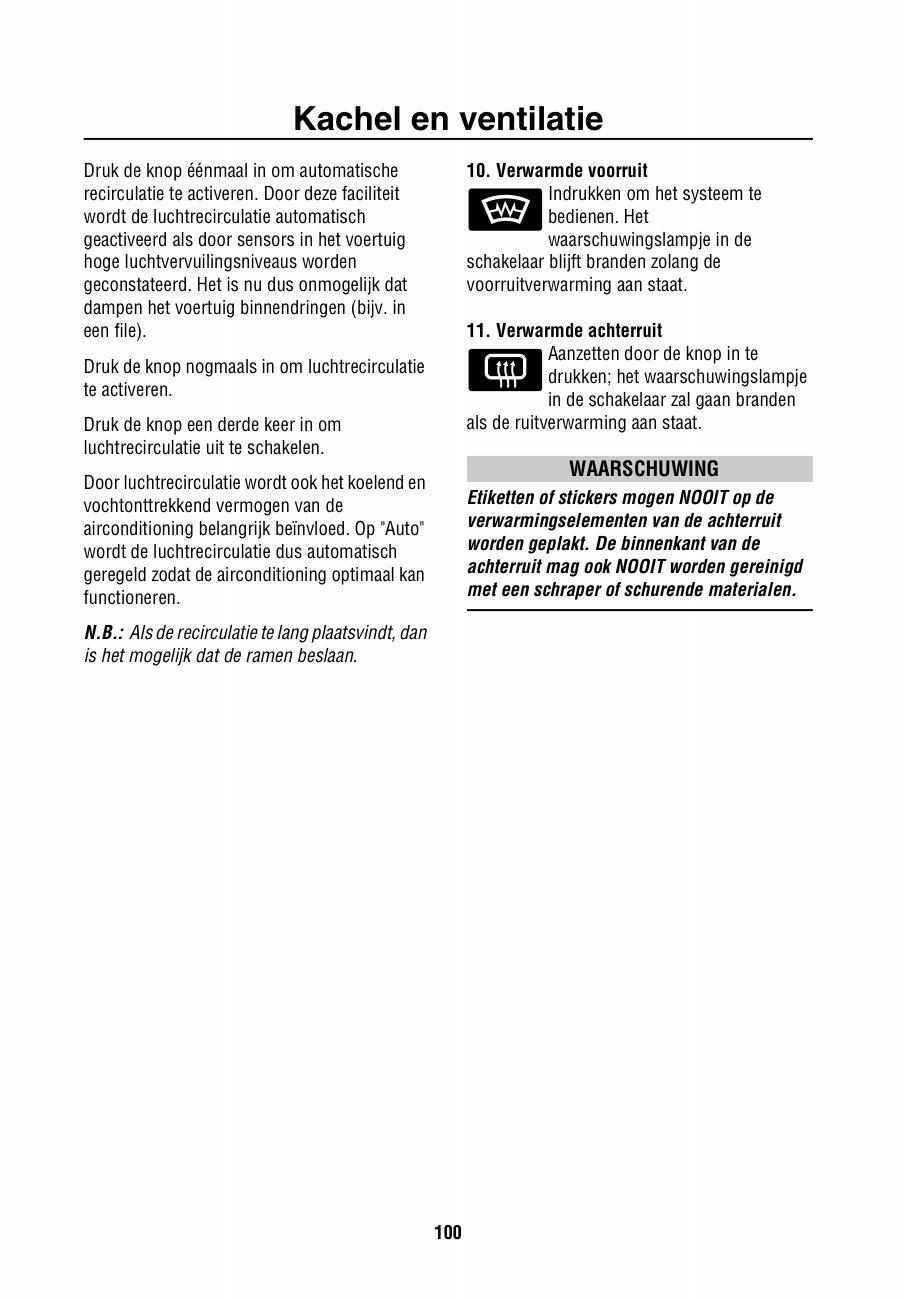 Kachel en ventilatie

Druk de knop éénmaal in om automatische recirculatie te activeren. Door deze faciliteit wordt de luchtrecirculatie automatisch geactiveerd als door sensors in het voertuig hoge luchtvervuilingsniveaus worden geconstateerd. Het is nu dus onmogelijk dat dampen het voertuig binnendringen (bijv. in een file).

Druk de knop nogmaals in om luchtrecirculatie te activeren.

Druk de knop een derde keer in om luchtrecirculatie uit te schakelen.

Door luchtrecirculatie wordt ook het koelend en vochtonttrekkend vermogen van de airconditioning belangrijk beïnvloed. Op "Auto" wordt de luchtrecirculatie dus automatisch geregeld zodat de airconditioning optimaal kan functioneren.

N.B.: Als de recirculatie te lang plaatsvindt, dan is het mogelijk dat de ramen beslaan.

10. Verwarmde voorruit

Indrukken om het systeem te bedienen. Het waarschuwingslampje in de schakelaar blijft branden zolang de voorruitverwarming aan staat.

11. Verwarmde achterruit

Aanzetten door de knop in te drukken; het waarschuwingslampje in de schakelaar zal gaan branden als de ruitverwarming aan staat.

WAARSCHUWING

Etiketten of stickers mogen NOOIT op de verwarmingselementen van de achterruit worden geplakt. De binnenkant van de achterruit mag ook NOOIT worden gereinigd met een schraper of schurende materialen.

100